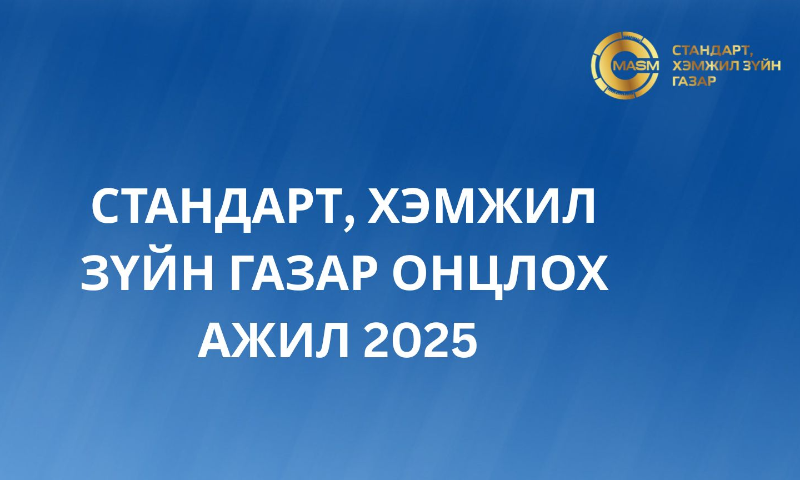 MASM

СТАНДАРТ, ХЭМЖИЛ ЗҮЙН ГАЗАР

СТАНДАРТ, ХЭМЖИЛ ЗҮЙН ГАЗАР ОНЦЛОХ АЖИЛ 2025